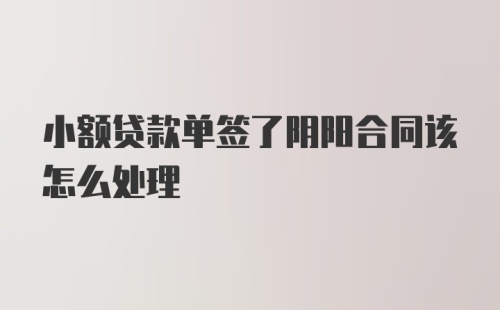 小额贷款单签了阴阳合同该怎么处理